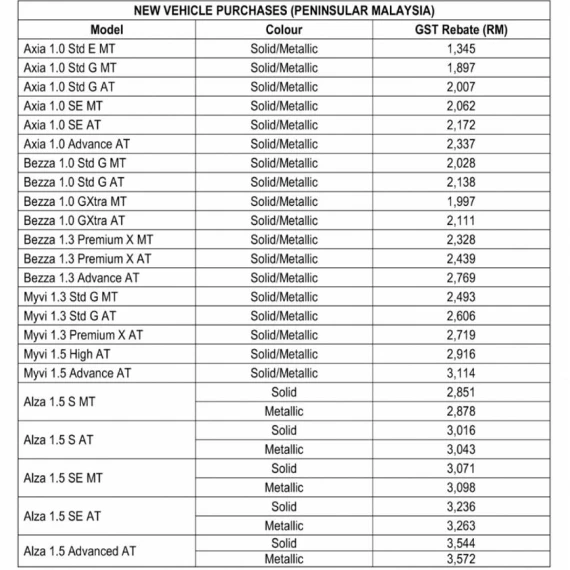 | NEW VEHICLE PURCHASES (PENINSULAR MALAYSIA) | | |
|---|---|---|
| Model | Colour | GST Rebate (RM) |
| Axia 1.0 Std E MT | Solid/Metallic | 1,345 |
| Axia 1.0 Std G MT | Solid/Metallic | 1,897 |
| Axia 1.0 Std G AT | Solid/Metallic | 2,007 |
| Axia 1.0 SE MT | Solid/Metallic | 2,062 |
| Axia 1.0 SE AT | Solid/Metallic | 2,172 |
| Axia 1.0 Advance AT | Solid/Metallic | 2,337 |
| Bezza 1.0 Std G MT | Solid/Metallic | 2,028 |
| Bezza 1.0 Std G AT | Solid/Metallic | 2,138 |
| Bezza 1.0 GXtra MT | Solid/Metallic | 1,997 |
| Bezza 1.0 GXtra AT | Solid/Metallic | 2,111 |
| Bezza 1.3 Premium X MT | Solid/Metallic | 2,328 |
| Bezza 1.3 Premium X AT | Solid/Metallic | 2,439 |
| Bezza 1.3 Advance AT | Solid/Metallic | 2,769 |
| Myvi 1.3 Std G MT | Solid/Metallic | 2,493 |
| Myvi 1.3 Std G AT | Solid/Metallic | 2,606 |
| Myvi 1.3 Premium X AT | Solid/Metallic | 2,719 |
| Myvi 1.5 High AT | Solid/Metallic | 2,916 |
| Myvi 1.5 Advance AT | Solid/Metallic | 3,114 |
| Alza 1.5 S MT | Solid | 2,851 |
| | Metallic | 2,878 |
| Alza 1.5 S AT | Solid | 3,016 |
| | Metallic | 3,043 |
| Alza 1.5 SE MT | Solid | 3,071 |
| | Metallic | 3,098 |
| Alza 1.5 SE AT | Solid | 3,236 |
| | Metallic | 3,263 |
| Alza 1.5 Advanced AT | Solid | 3,544 |
| | Metallic | 3,572 |